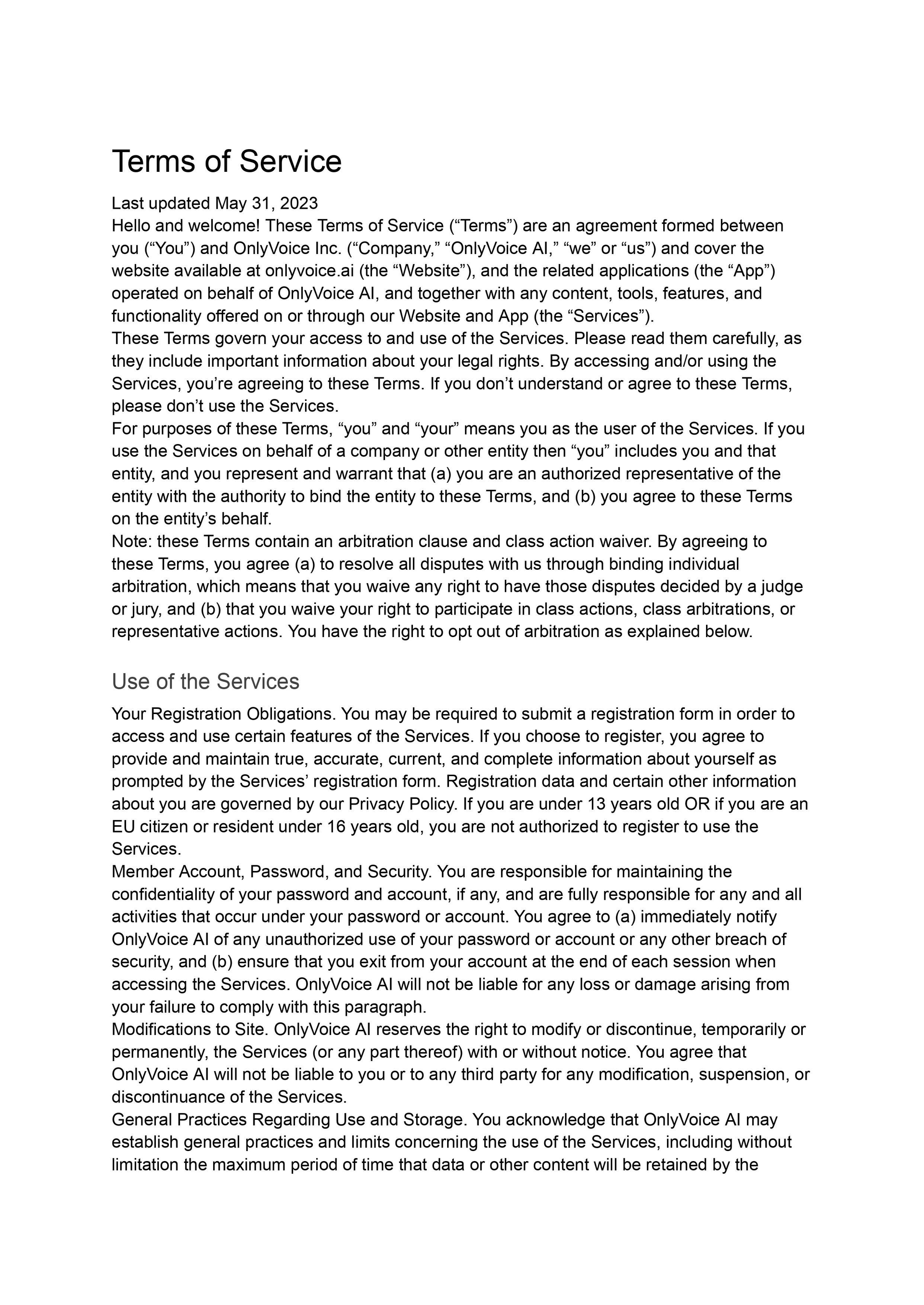 Terms of Service

Last updated May 31, 2023

Hello and welcome! These Terms of Service (“Terms”) are an agreement formed between you (“You”) and OnlyVoice Inc. (“Company,” “OnlyVoice AI,” “we” or “us”) and cover the website available at onlyvoice.ai (the “Website”), and the related applications (the “App”) operated on behalf of OnlyVoice AI, and together with any content, tools, features, and functionality offered on or through our Website and App (the “Services”).

These Terms govern your access to and use of the Services. Please read them carefully, as they include important information about your legal rights. By accessing and/or using the Services, you’re agreeing to these Terms. If you don’t understand or agree to these Terms, please don’t use the Services.

For purposes of these Terms, “you” and “your” means you as the user of the Services. If you use the Services on behalf of a company or other entity then “you” includes you and that entity, and you represent and warrant that (a) you are an authorized representative of the entity with the authority to bind the entity to these Terms, and (b) you agree to these Terms on the entity’s behalf.

Note: these Terms contain an arbitration clause and class action waiver. By agreeing to these Terms, you agree (a) to resolve all disputes with us through binding individual arbitration, which means that you waive any right to have those disputes decided by a judge or jury, and (b) that you waive your right to participate in class actions, class arbitrations, or representative actions. You have the right to opt out of arbitration as explained below.

Use of the Services

Your Registration Obligations. You may be required to submit a registration form in order to access and use certain features of the Services. If you choose to register, you agree to provide and maintain true, accurate, current, and complete information about yourself as prompted by the Services’ registration form. Registration data and certain other information about you are governed by our Privacy Policy. If you are under 13 years old OR if you are an EU citizen or resident under 16 years old, you are not authorized to register to use the Services.

Member Account, Password, and Security. You are responsible for maintaining the confidentiality of your password and account, if any, and are fully responsible for any and all activities that occur under your password or account. You agree to (a) immediately notify OnlyVoice AI of any unauthorized use of your password or account or any other breach of security, and (b) ensure that you exit from your account at the end of each session when accessing the Services. OnlyVoice AI will not be liable for any loss or damage arising from your failure to comply with this paragraph.

Modifications to Site. OnlyVoice AI reserves the right to modify or discontinue, temporarily or permanently, the Services (or any part thereof) with or without notice. You agree that OnlyVoice AI will not be liable to you or to any third party for any modification, suspension, or discontinuance of the Services.

General Practices Regarding Use and Storage. You acknowledge that OnlyVoice AI may establish general practices and limits concerning the use of the Services, including without limitation the maximum period of time that data or other content will be retained by the